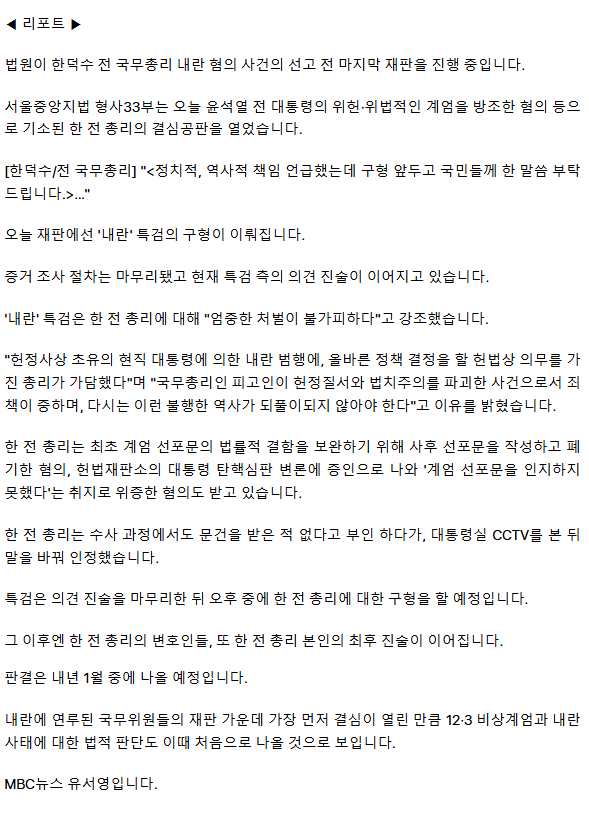 ◀ 리포트 ▶

법원이 한덕수 전 국무총리 내란 혐의 사건의 선고 전 마지막 재판을 진행 중입니다.

서울중앙지법 형사33부는 오늘 윤석열 전 대통령의 위헌·위법적인 계엄을 방조한 혐의 등으로 기소된 한 전 총리의 결심공판을 열었습니다.

[한덕수/전 국무총리] "<정치적, 역사적 책임 언급했는데 구형 앞두고 국민들께 한 말씀 부탁드립니다.>..."

오늘 재판에선 '내란' 특검의 구형이 이뤄집니다.

증거 조사 절차는 마무리됐고 현재 특검 측의 의견 진술이 이어지고 있습니다.

'내란' 특검은 한 전 총리에 대해 "엄중한 처벌이 불가피하다"고 강조했습니다.

"헌정사상 초유의 현직 대통령에 의한 내란 범행에, 올바른 정책 결정을 할 헌법상 의무를 가진 총리가 가담했다"며 "국무총리인 피고인이 헌정질서와 법치주의를 파괴한 사건으로서 죄책이 중하며, 다시는 이런 불행한 역사가 되풀이되지 않아야 한다"고 이유를 밝혔습니다.

한 전 총리는 최초 계엄 선포문의 법률적 결함을 보완하기 위해 사후 선포문을 작성하고 폐기한 혐의, 헌법재판소의 대통령 탄핵심판 변론에 증인으로 나와 '계엄 선포문을 인지하지 못했다'는 취지로 위증한 혐의도 받고 있습니다.

한 전 총리는 수사 과정에서도 문건을 받은 적 없다고 부인 하다가, 대통령실 CCTV를 본 뒤 말을 바꿔 인정했습니다.

특검은 의견 진술을 마무리한 뒤 오후 중에 한 전 총리에 대한 구형을 할 예정입니다.

그 이후엔 한 전 총리의 변호인들, 또 한 전 총리 본인의 최후 진술이 이어집니다.

판결은 내년 1월 중에 나올 예정입니다.

내란에 연루된 국무위원들의 재판 가운데 가장 먼저 결심이 열린 만큼 12·3 비상계엄과 내란 사태에 대한 법적 판단도 이때 처음으로 나올 것으로 보입니다.

MBC뉴스 유서영입니다.